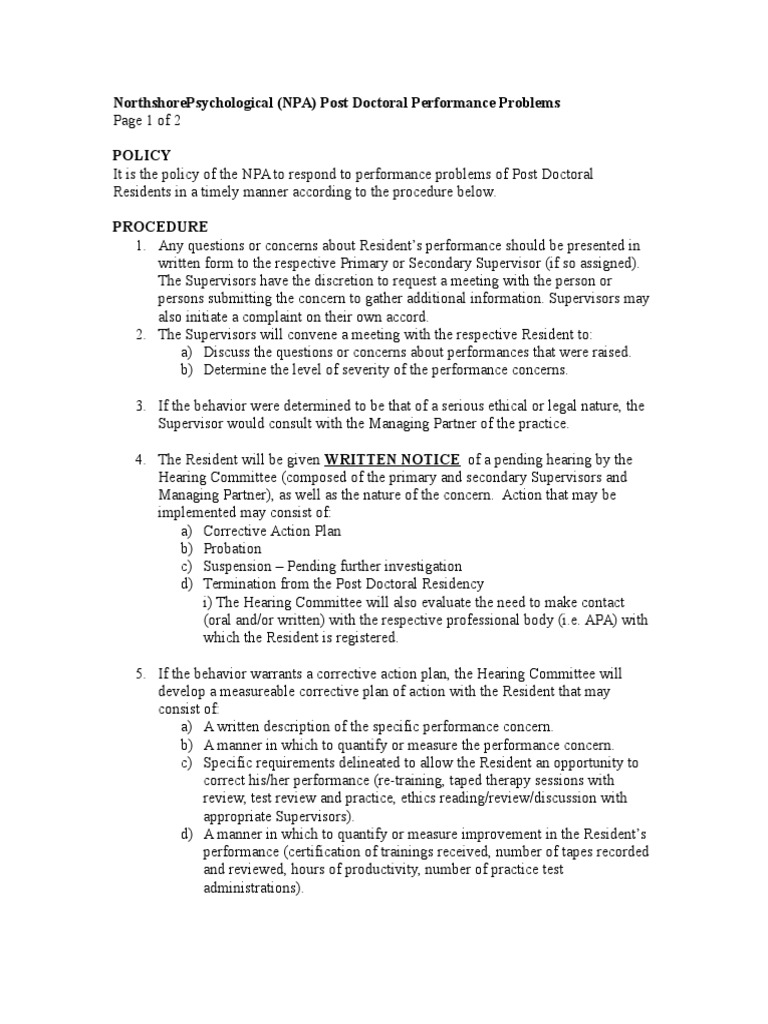 NorthshorePsychological (NPA) Post Doctoral Performance Problems
Page 1 of 2

POLICY
It is the policy of the NPA to respond to performance problems of Post Doctoral Residents in a timely manner according to the procedure below.

PROCEDURE
1. Any questions or concerns about Resident's performance should be presented in written form to the respective Primary or Secondary Supervisor (if so assigned). The Supervisors have the discretion to request a meeting with the person or persons submitting the concern to gather additional information. Supervisors may also initiate a complaint on their own accord.
2. The Supervisors will convene a meeting with the respective Resident to:
a) Discuss the questions or concerns about performances that were raised.
b) Determine the level of severity of the performance concerns.

3. If the behavior were determined to be that of a serious ethical or legal nature, the Supervisor would consult with the Managing Partner of the practice.

4. The Resident will be given WRITTEN NOTICE of a pending hearing by the Hearing Committee (composed of the primary and secondary Supervisors and Managing Partner), as well as the nature of the concern. Action that may be implemented may consist of:
a) Corrective Action Plan
b) Probation
c) Suspension – Pending further investigation
d) Termination from the Post Doctoral Residency
i) The Hearing Committee will also evaluate the need to make contact (oral and/or written) with the respective professional body (i.e. APA) with which the Resident is registered.

5. If the behavior warrants a corrective action plan, the Hearing Committee will develop a measureable corrective plan of action with the Resident that may consist of:
a) A written description of the specific performance concern.
b) A manner in which to quantify or measure the performance concern.
c) Specific requirements delineated to allow the Resident an opportunity to correct his/her performance (re-training, taped therapy sessions with review, test review and practice, ethics reading/review/discussion with appropriate Supervisors).
d) A manner in which to quantify or measure improvement in the Resident's performance (certification of trainings received, number of tapes recorded and reviewed, hours of productivity, number of practice test administrations).